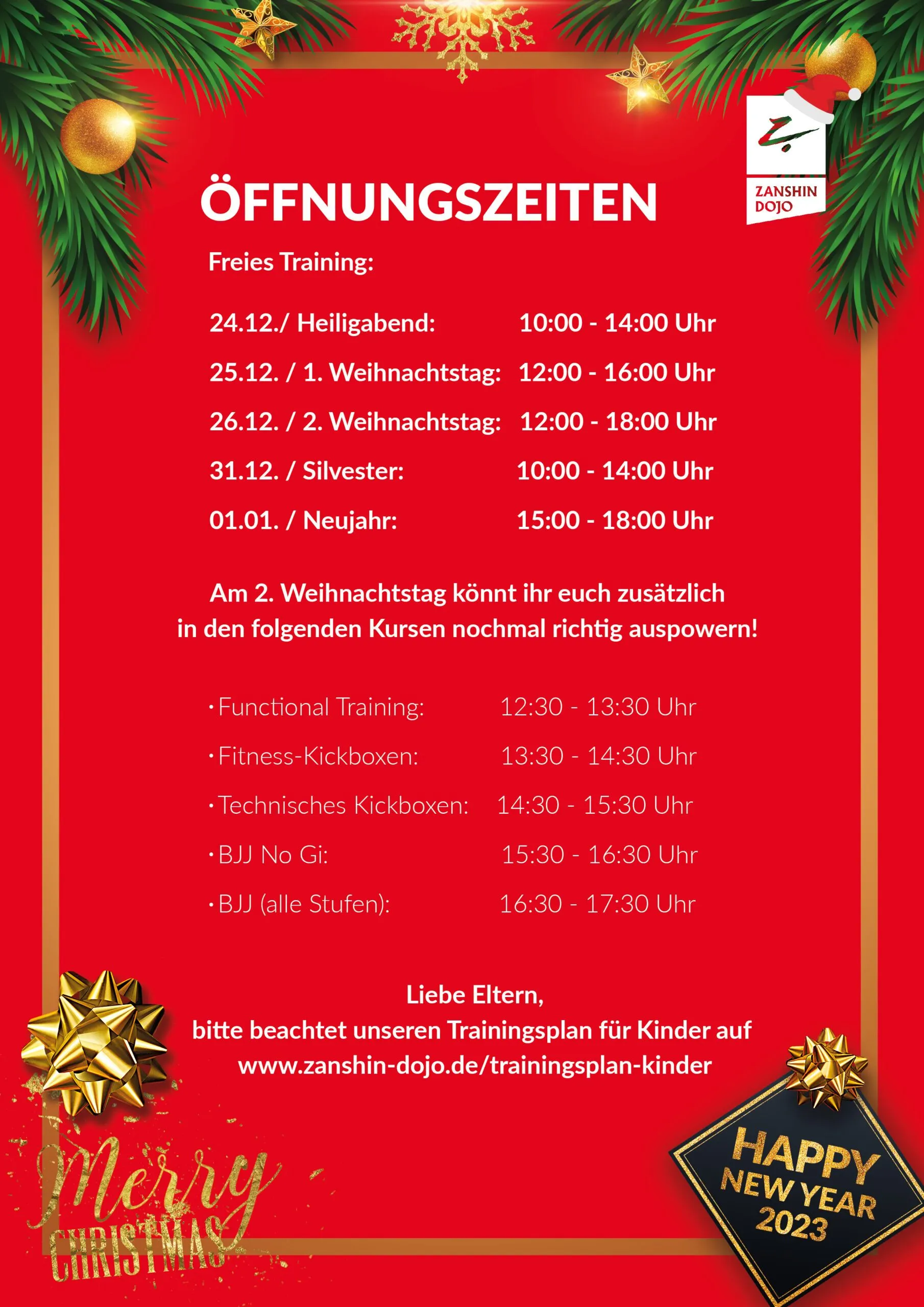 ZANSHIN DOJO

ÖFFNUNGSZEITEN

Freies Training:

24.12./ Heiligabend: 10:00 - 14:00 Uhr

25.12. / 1. Weihnachtstag: 12:00 - 16:00 Uhr

26.12. / 2. Weihnachtstag: 12:00 - 18:00 Uhr

31.12. / Silvester: 10:00 - 14:00 Uhr

01.01. / Neujahr: 15:00 - 18:00 Uhr

Am 2. Weihnachtstag könnt ihr euch zusätzlich in den folgenden Kursen nochmal richtig auspowern!

• Functional Training: 12:30 - 13:30 Uhr

• Fitness-Kickboxen: 13:30 - 14:30 Uhr

• Technisches Kickboxen: 14:30 - 15:30 Uhr

• BJJ No Gi: 15:30 - 16:30 Uhr

• BJJ (alle Stufen): 16:30 - 17:30 Uhr

Liebe Eltern,
bitte beachtet unseren Trainingsplan für Kinder auf
www.zanshin-dojo.de/trainingsplan-kinder

Merry CHRISTMAS

HAPPY NEW YEAR 2023